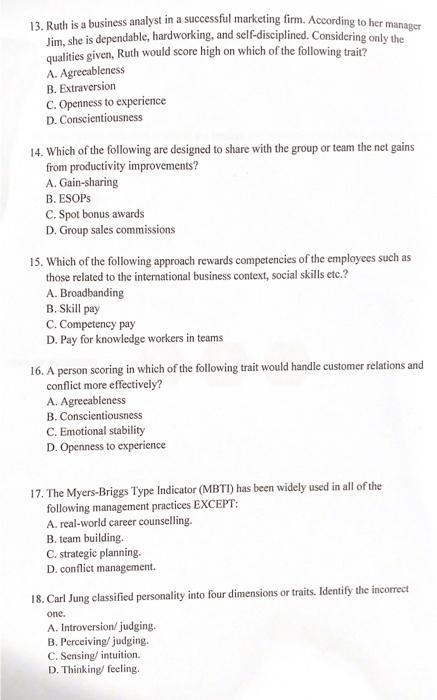 13. Ruth is a business analyst in a successful marketing firm. According to her manager Jim, she is dependable, hardworking, and self-disciplined. Considering only the qualities given, Ruth would score high on which of the following trait?
A. Agreeableness
B. Extraversion
C. Openness to experience
D. Conscientiousness

14. Which of the following are designed to share with the group or team the net gains from productivity improvements?
A. Gain-sharing
B. ESOPs
C. Spot bonus awards
D. Group sales commissions

15. Which of the following approach rewards competencies of the employees such as those related to the international business context, social skills etc.?
A. Broadbanding
B. Skill pay
C. Competency pay
D. Pay for knowledge workers in teams

16. A person scoring in which of the following trait would handle customer relations and conflict more effectively?
A. Agreeableness
B. Conscientiousness
C. Emotional stability
D. Openness to experience

17. The Myers-Briggs Type Indicator (MBTI) has been widely used in all of the following management practices EXCEPT:
A. real-world career counselling.
B. team building.
C. strategic planning.
D. conflict management.

18. Carl Jung classified personality into four dimensions or traits. Identify the incorrect one.
A. Introversion/ judging.
B. Perceiving/ judging.
C. Sensing/ intuition.
D. Thinking/ feeling.